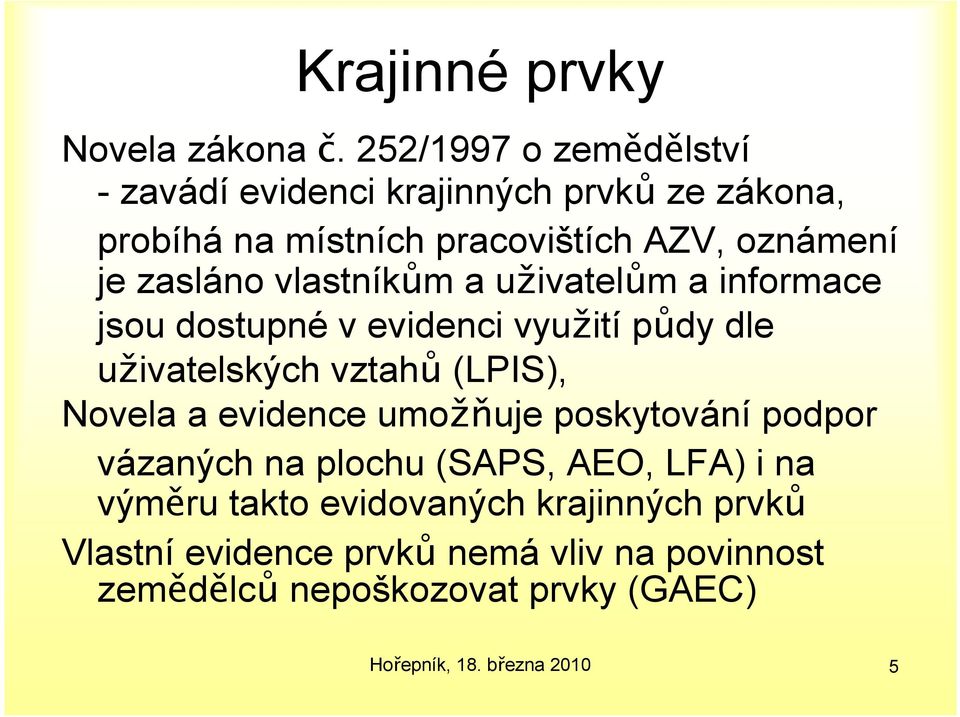 Krajinné prvky

Novela zákona č. 252/1997 o zemědělství - zavádí evidenci krajinných prvků ze zákona, probíhá na místních pracovištích AZV, oznámení je zasláno vlastníkům a uživatelům a informace jsou dostupné v evidenci využití půdy dle uživatelských vztahů (LPIS),

Novela a evidence umožňuje poskytování podpor vázaných na plochu (SAPS, AEO, LFA) i na výměru takto evidovaných krajinných prvků

Vlastní evidence prvků nemá vliv na povinnost zemědělců nepoškozovat prvky (GAEC)

Hořepník, 18. března 2010

5